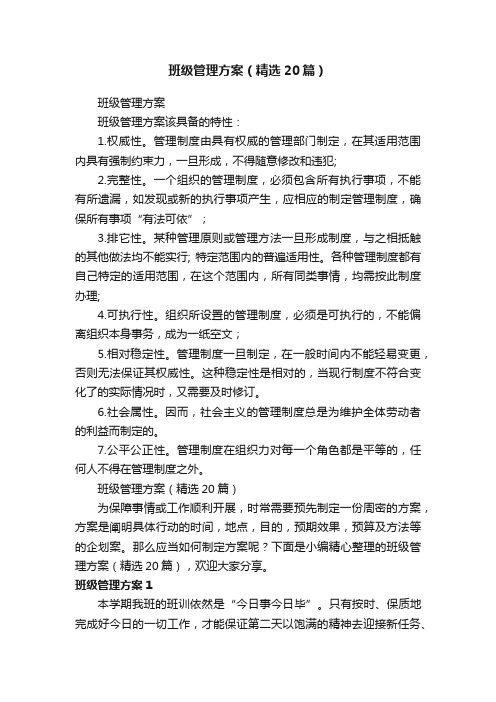 班级管理方案（精选20篇）

班级管理方案

班级管理方案该具备的特性：

1.权威性。管理制度由具有权威的管理部门制定，在其适用范围内具有强制约束力，一旦形成，不得随意修改和违犯;

2.完整性。一个组织的管理制度，必须包含所有执行事项，不能有所遗漏，如发现或新的执行事项产生，应相应的制定管理制度，确保所有事项“有法可依”；

3.排它性。某种管理原则或管理方法一旦形成制度，与之相抵触的其他做法均不能实行; 特定范围内的普遍适用性。各种管理制度都有自己特定的适用范围，在这个范围内，所有同类事情，均需按此制度办理;

4.可执行性。组织所设置的管理制度，必须是可执行的，不能偏离组织本身事务，成为一纸空文；

5.相对稳定性。管理制度一旦制定，在一般时间内不能轻易变更，否则无法保证其权威性。这种稳定性是相对的，当现行制度不符合变化了的实际情况时，又需要及时修订。

6.社会属性。因而，社会主义的管理制度总是为维护全体劳动者的利益而制定的。

7.公平公正性。管理制度在组织力对每一个角色都是平等的，任何人不得在管理制度之外。

班级管理方案（精选20篇）

为保障事情或工作顺利开展，时常需要预先制定一份周密的方案，方案是阐明具体行动的时间，地点，目的，预期效果，预算及方法等的企划案。那么应当如何制定方案呢？下面是小编精心整理的班级管理方案（精选20篇），欢迎大家分享。

班级管理方案1

本学期我班的班训依然是“今日事今日毕”。只有按时、保质地完成好今日的一切工作，才能保证第二天以饱满的精神去迎接新任务、